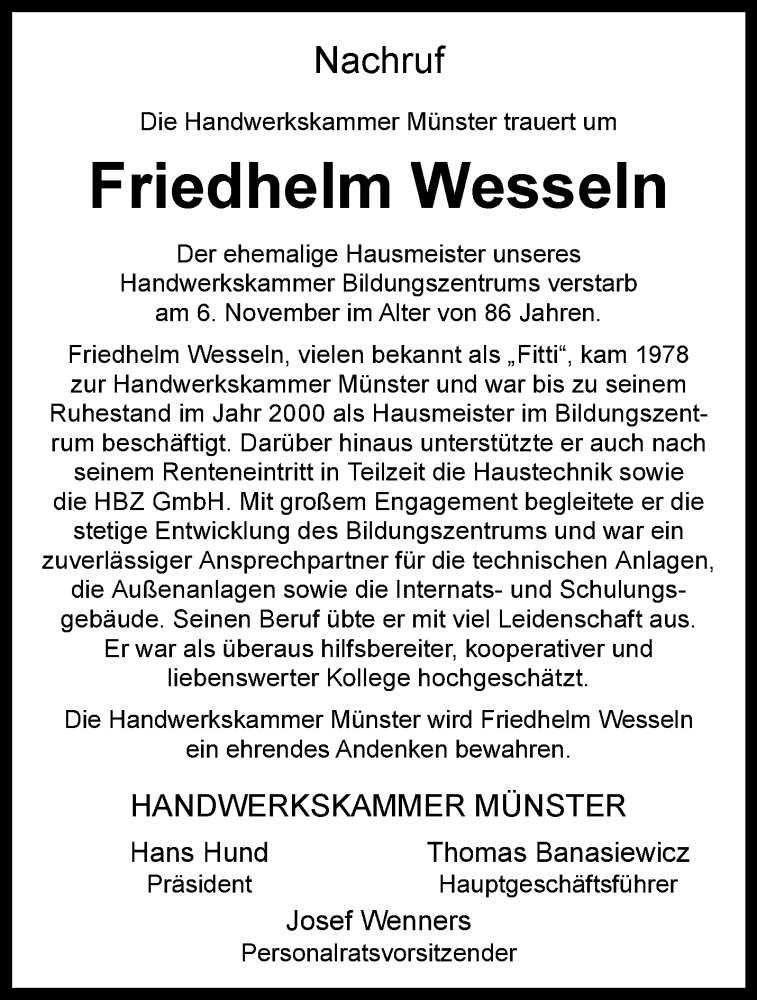 Nachruf

Die Handwerkskammer Münster trauert um

Friedhelm Wesseln

Der ehemalige Hausmeister unseres Handwerkskammer Bildungszentrums verstarb am 6. November im Alter von 86 Jahren.

Friedhelm Wesseln, vielen bekannt als „Fitti“, kam 1978 zur Handwerkskammer Münster und war bis zu seinem Ruhestand im Jahr 2000 als Hausmeister im Bildungszentrum beschäftigt. Darüber hinaus unterstützte er auch nach seinem Renteneintritt in Teilzeit die Haustechnik sowie die HBZ GmbH. Mit großem Engagement begleitete er die stetige Entwicklung des Bildungszentrums und war ein zuverlässiger Ansprechpartner für die technischen Anlagen, die Außenanlagen sowie die Internats- und Schulungsgebäude. Seinen Beruf übte er mit viel Leidenschaft aus. Er war als überaus hilfsbereiter, kooperativer und liebenswerter Kollege hochgeschätzt.

Die Handwerkskammer Münster wird Friedhelm Wesseln ein ehrendes Andenken bewahren.

HANDWERKSKAMMER MÜNSTER

Hans Hund
Präsident

Thomas Banasiewicz
Hauptgeschäftsführer

Josef Wenners
Personalratsvorsitzender